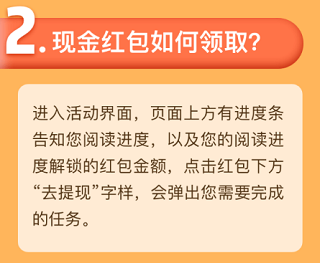 2. 现金红包如何领取?

进入活动界面，页面上方有进度条告知您阅读进度，以及您的阅读进度解锁的红包金额，点击红包下方“去提现”字样，会弹出您需要完成的任务。